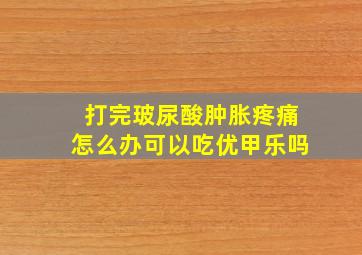 打完玻尿酸肿胀疼痛
怎么办可以吃优甲乐吗